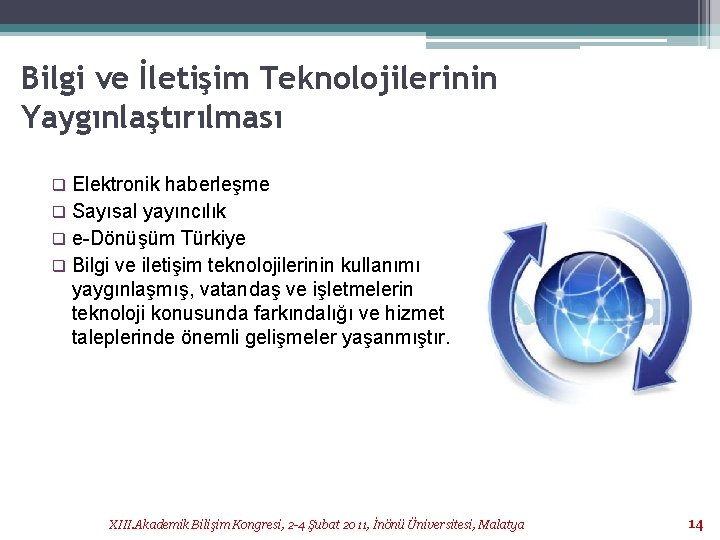 Bilgi ve İletişim Teknolojilerinin Yaygınlaştırılması

❑ Elektronik haberleşme
❑ Sayısal yayıncılık
❑ e-Dönüşüm Türkiye
❑ Bilgi ve iletişim teknolojilerinin kullanımı yaygınlaşmış, vatandaş ve işletmelerin teknoloji konusunda farkındalığı ve hizmet taleplerinde önemli gelişmeler yaşanmıştır.

XIII.Akademik Bilişim Kongresi, 2-4 Şubat 2011, İnönü Üniversitesi, Malatya

14